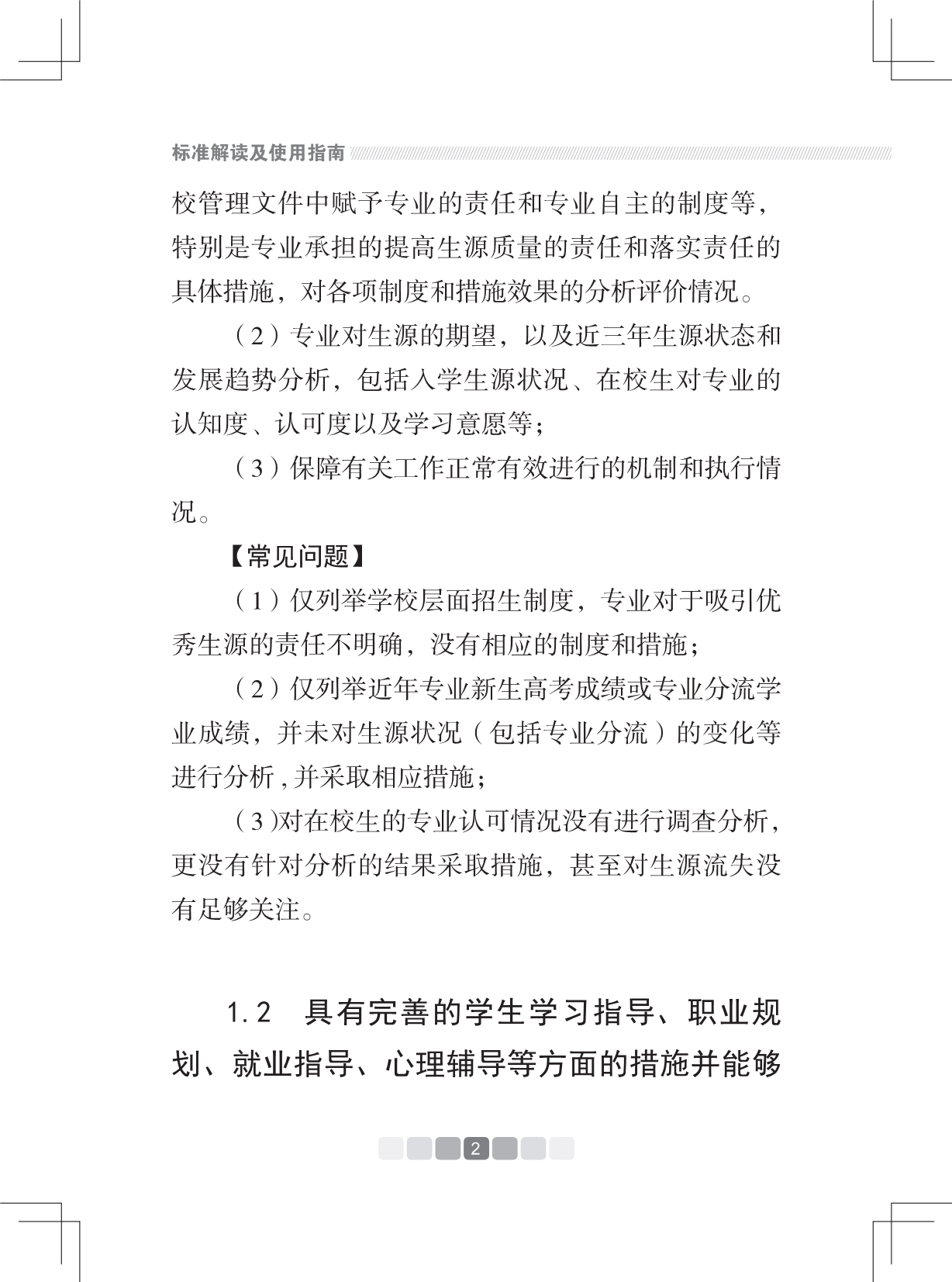 标准解读及使用指南

校管理文件中赋予专业的责任和专业自主的制度等，特别是专业承担的提高生源质量的责任和落实责任的具体措施，对各项制度和措施效果的分析评价情况。

（2）专业对生源的期望，以及近三年生源状态和发展趋势分析，包括入学生源状况、在校生对专业的认知度、认可度以及学习意愿等；

（3）保障有关工作正常有效进行的机制和执行情况。

【常见问题】

（1）仅列举学校层面招生制度，专业对于吸引优秀生源的责任不明确，没有相应的制度和措施；

（2）仅列举近年专业新生高考成绩或专业分流学业成绩，并未对生源状况（包括专业分流）的变化等进行分析，并采取相应措施；

（3)对在校生的专业认可情况没有进行调查分析，更没有针对分析的结果采取措施，甚至对生源流失没有足够关注。

1.2　具有完善的学生学习指导、职业规划、就业指导、心理辅导等方面的措施并能够

2